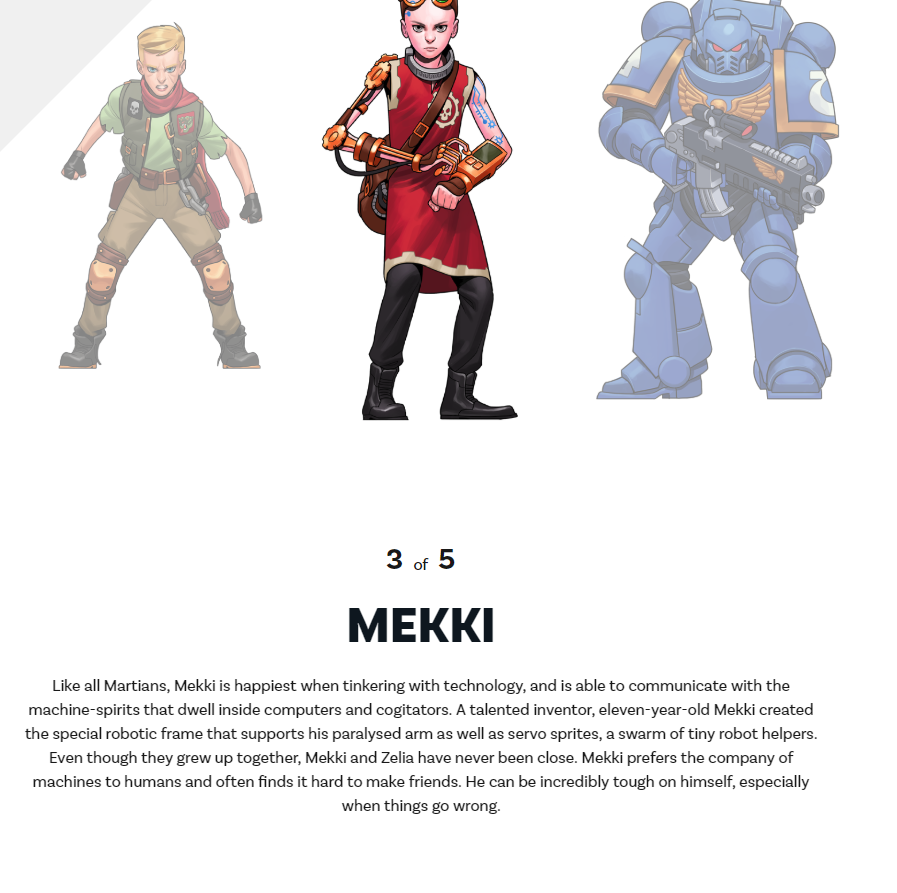 3 of 5

MEKKI

Like all Martians, Mekki is happiest when tinkering with technology, and is able to communicate with the machine-spirits that dwell inside computers and cogitators. A talented inventor, eleven-year-old Mekki created the special robotic frame that supports his paralysed arm as well as servo sprites, a swarm of tiny robot helpers. Even though they grew up together, Mekki and Zelia have never been close. Mekki prefers the company of machines to humans and often finds it hard to make friends. He can be incredibly tough on himself, especially when things go wrong.